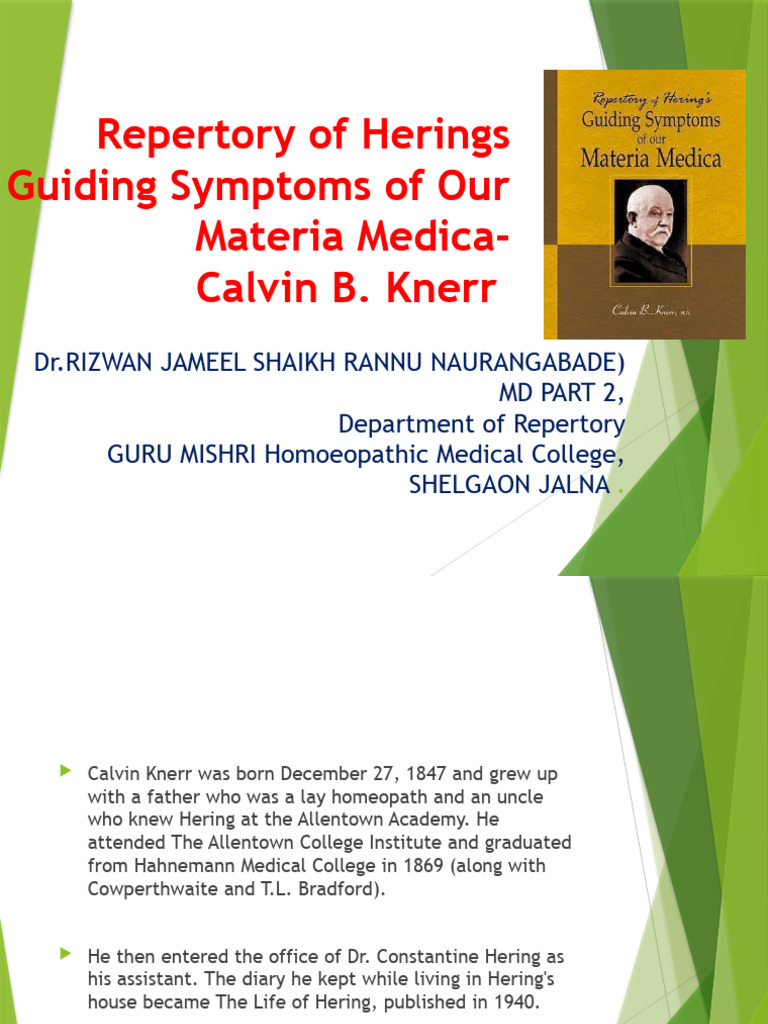 Repertory of Herings Guiding Symptoms of Our Materia Medica- Calvin B. Knerr

Repertory of Hering's Guiding Symptoms of our Materia Medica

Calvin B. Knerr, M.D.

Dr.RIZWAN JAMEEL SHAIKH RANNU NAURANGABADE) MD PART 2, Department of Repertory GURU MISHRI Homoeopathic Medical College, SHELGAON JALNA .

Calvin Knerr was born December 27, 1847 and grew up with a father who was a lay homeopath and an uncle who knew Hering at the Allentown Academy. He attended The Allentown College Institute and graduated from Hahnemann Medical College in 1869 (along with Cowperthwaite and T.L. Bradford).

He then entered the office of Dr. Constantine Hering as his assistant. The diary he kept while living in Hering's house became The Life of Hering, published in 1940.